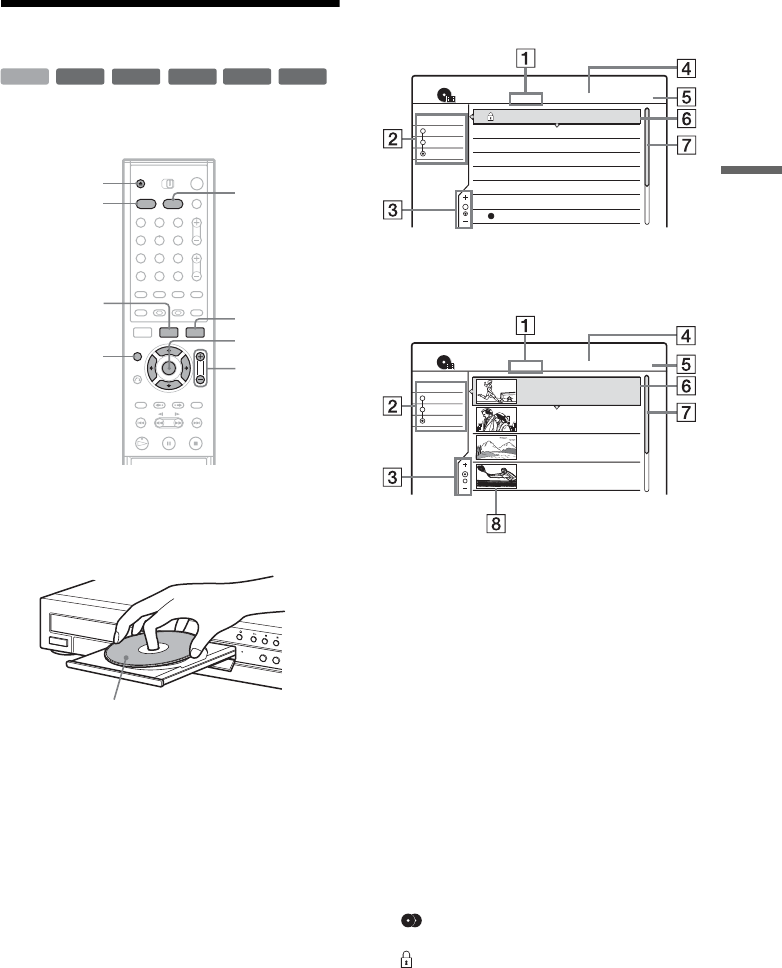 1
4
5
6
2
7
3

1
4
5
6
2
7
3
8